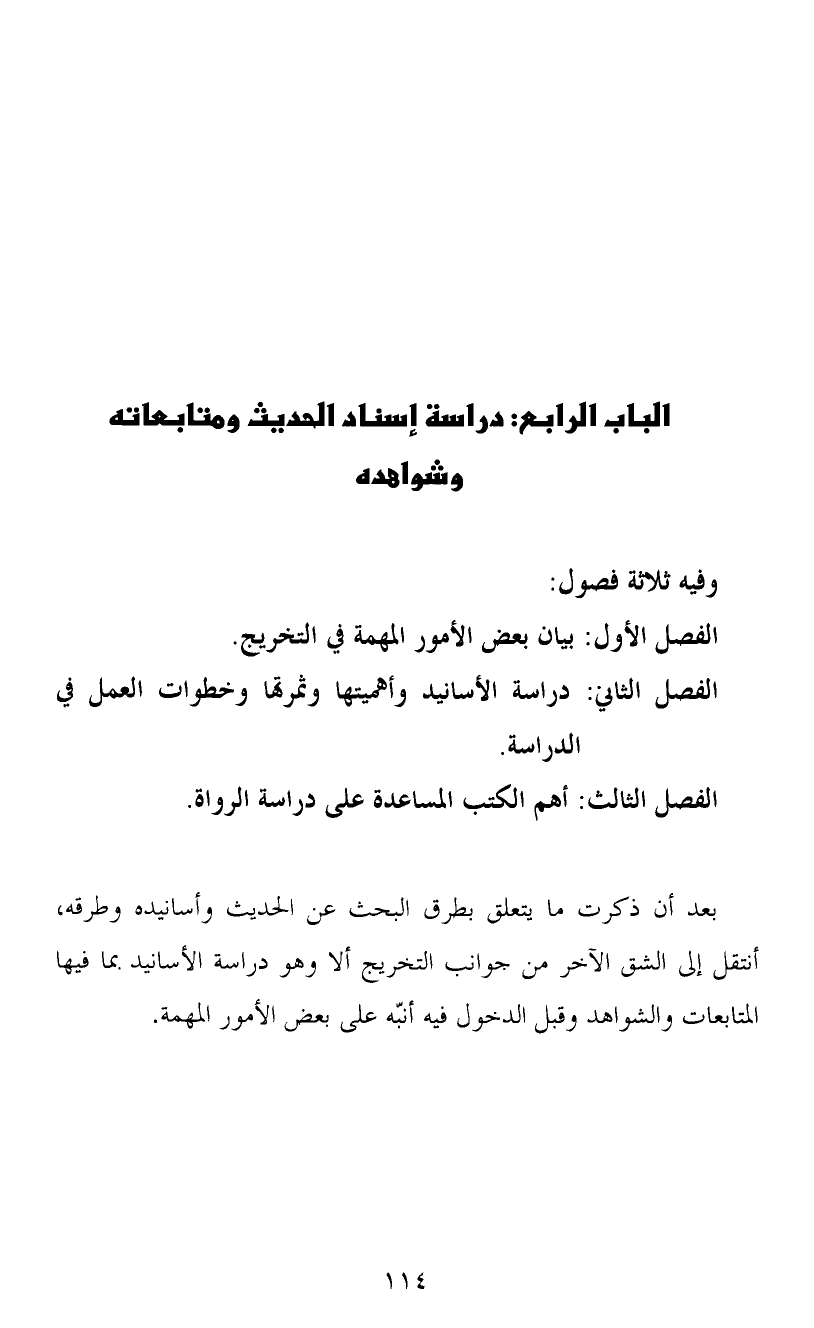 الباب الرابع: دراسة إسناد الحديث ومتابعاته وشواهده

وفيه ثلاثة فصول:
الفصل الأول: بيان بعض الأمور المهمة في التخريج.
الفصل الثاني: دراسة الأسانيد وأهميتها وثمرتها وخطوات العمل في الدراسة.
الفصل الثالث: أهم الكتب المساعدة على دراسة الرواة.

بعد أن ذكرت ما يتعلق بطرق البحث عن الحديث وأسانيده وطرقه، أنتقل إلى الشق الآخر من جوانب التخريج ألا وهو دراسة الأسانيد بما فيها المتابعات والشواهد وقبل الدخول فيه أنبّه على بعض الأمور المهمة.

١١٤